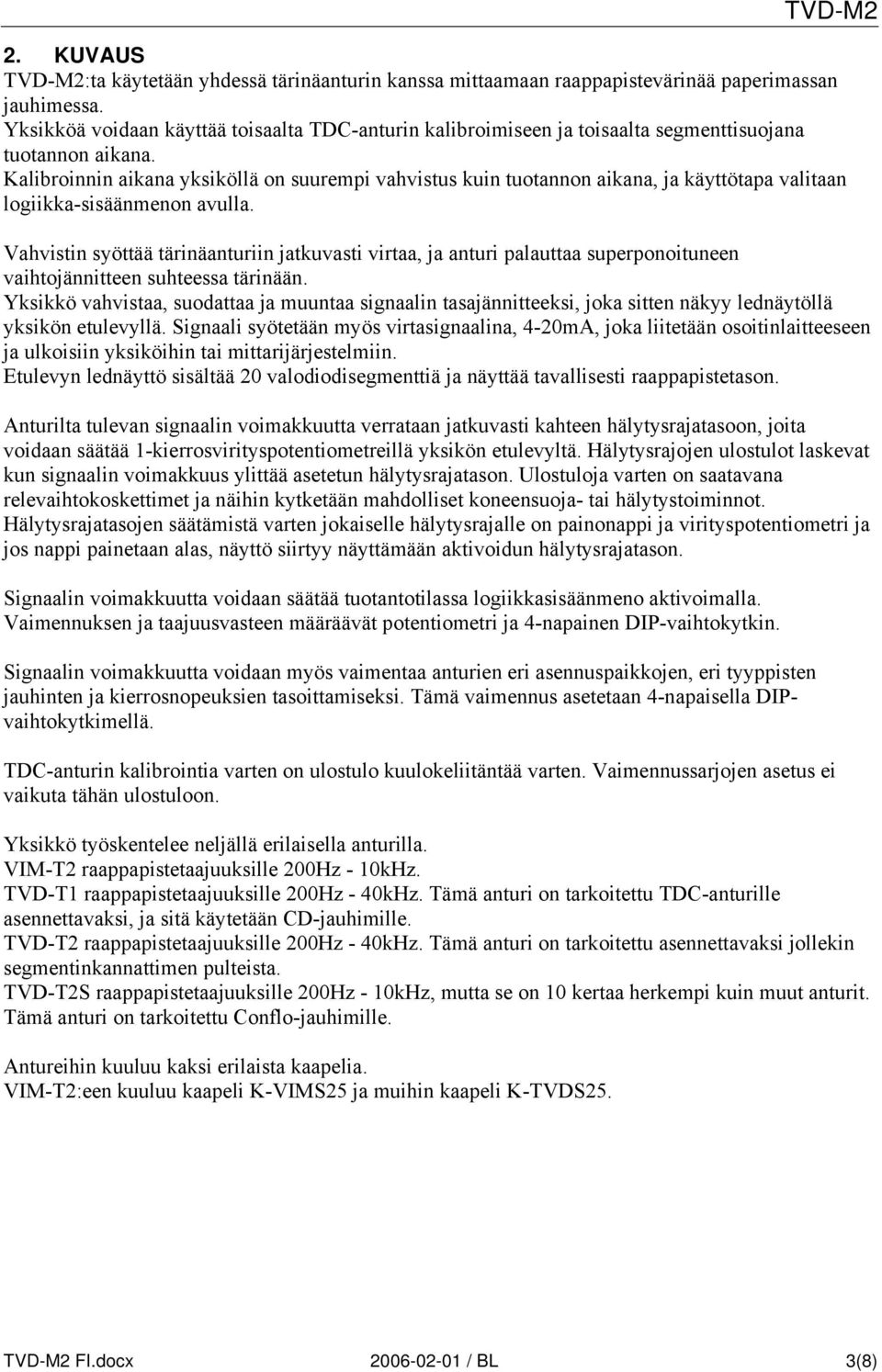 TVD-M2

2. KUVAUS
TVD-M2:ta käytetään yhdessä tärinäanturin kanssa mittaamaan raappapistevärinää paperimassan jauhimessa.
Yksikköä voidaan käyttää toisaalta TDC-anturin kalibroimiseen ja toisaalta segmenttisuojana tuotannon aikana.
Kalibroinnin aikana yksiköllä on suurempi vahvistus kuin tuotannon aikana, ja käyttötapa valitaan logiikka-sisäänmenon avulla.

Vahvistin syöttää tärinäanturiin jatkuvasti virtaa, ja anturi palauttaa superponoituneen vaihtojännitteen suhteessa tärinään.
Yksikkö vahvistaa, suodattaa ja muuntaa signaalin tasajännitteeksi, joka sitten näkyy lednäytöllä yksikön etulevyllä. Signaali syötetään myös virtasignaalina, 4-20mA, joka liitetään osoitinlaitteeseen ja ulkoisiin yksiköihin tai mittarijärjestelmiin.
Etulevyn lednäyttö sisältää 20 valodiodisegmenttiä ja näyttää tavallisesti raappapistetason.

Anturilta tulevan signaalin voimakkuutta verrataan jatkuvasti kahteen hälytysrajatasoon, joita voidaan säätää 1-kierrosvirityspotentiometreillä yksikön etulevyltä. Hälytysrajojen ulostulot laskevat kun signaalin voimakkuus ylittää asetetun hälytysrajatason. Ulostuloja varten on saatavana relevaihtokoskettimet ja näihin kytketään mahdolliset koneensuoja- tai hälytystoiminnot.
Hälytysrajatasojen säätämistä varten jokaiselle hälytysrajalle on painonappi ja virityspotentiometri ja jos nappi painetaan alas, näyttö siirtyy näyttämään aktivoidun hälytysrajatason.

Signaalin voimakkuutta voidaan säätää tuotantotilassa logiikkasisäänmeno aktivoimalla.
Vaimennuksen ja taajuusvasteen määräävät potentiometri ja 4-napainen DIP-vaihtokytkin.

Signaalin voimakkuutta voidaan myös vaimentaa anturien eri asennuspaikkojen, eri tyyppisten jauhinten ja kierrosnopeuksien tasoittamiseksi. Tämä vaimennus asetetaan 4-napaisella DIP-vaihtokytkimellä.

TDC-anturin kalibrointia varten on ulostulo kuulokeliitäntää varten. Vaimennussarjojen asetus ei vaikuta tähän ulostuloon.

Yksikkö työskentelee neljällä erilaisella anturilla.
VIM-T2 raappapistetaajuuksille 200Hz - 10kHz.
TVD-T1 raappapistetaajuuksille 200Hz - 40kHz. Tämä anturi on tarkoitettu TDC-anturille asennettavaksi, ja sitä käytetään CD-jauhimille.
TVD-T2 raappapistetaajuuksille 200Hz - 40kHz. Tämä anturi on tarkoitettu asennettavaksi jollekin segmentinkannattimen pulteista.
TVD-T2S raappapistetaajuuksille 200Hz - 10kHz, mutta se on 10 kertaa herkempi kuin muut anturit. Tämä anturi on tarkoitettu Conflo-jauhimille.

Antureihin kuuluu kaksi erilaista kaapelia.
VIM-T2:een kuuluu kaapeli K-VIMS25 ja muihin kaapeli K-TVDS25.

TVD-M2 FI.docx 2006-02-01 / BL 3(8)